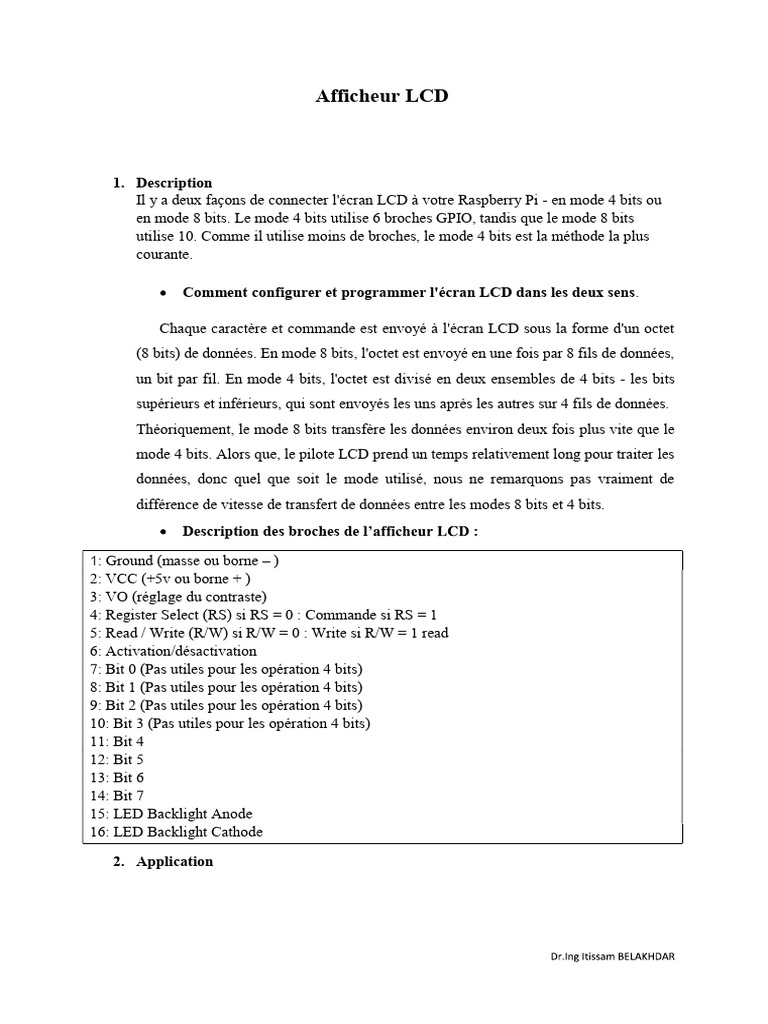 Afficheur LCD

1. Description
Il y a deux façons de connecter l'écran LCD à votre Raspberry Pi - en mode 4 bits ou en mode 8 bits. Le mode 4 bits utilise 6 broches GPIO, tandis que le mode 8 bits utilise 10. Comme il utilise moins de broches, le mode 4 bits est la méthode la plus courante.

• Comment configurer et programmer l'écran LCD dans les deux sens.

Chaque caractère et commande est envoyé à l'écran LCD sous la forme d'un octet (8 bits) de données. En mode 8 bits, l'octet est envoyé en une fois par 8 fils de données, un bit par fil. En mode 4 bits, l'octet est divisé en deux ensembles de 4 bits - les bits supérieurs et inférieurs, qui sont envoyés les uns après les autres sur 4 fils de données. Théoriquement, le mode 8 bits transfère les données environ deux fois plus vite que le mode 4 bits. Alors que, le pilote LCD prend un temps relativement long pour traiter les données, donc quel que soit le mode utilisé, nous ne remarquons pas vraiment de différence de vitesse de transfert de données entre les modes 8 bits et 4 bits.

• Description des broches de l'afficheur LCD :

1: Ground (masse ou borne – )
2: VCC (+5v ou borne + )
3: VO (réglage du contraste)
4: Register Select (RS) si RS = 0 : Commande si RS = 1
5: Read / Write (R/W) si R/W = 0 : Write si R/W = 1 read
6: Activation/désactivation
7: Bit 0 (Pas utiles pour les opération 4 bits)
8: Bit 1 (Pas utiles pour les opération 4 bits)
9: Bit 2 (Pas utiles pour les opération 4 bits)
10: Bit 3 (Pas utiles pour les opération 4 bits)
11: Bit 4
12: Bit 5
13: Bit 6
14: Bit 7
15: LED Backlight Anode
16: LED Backlight Cathode

2. Application

Dr.Ing Itissam BELAKHDAR